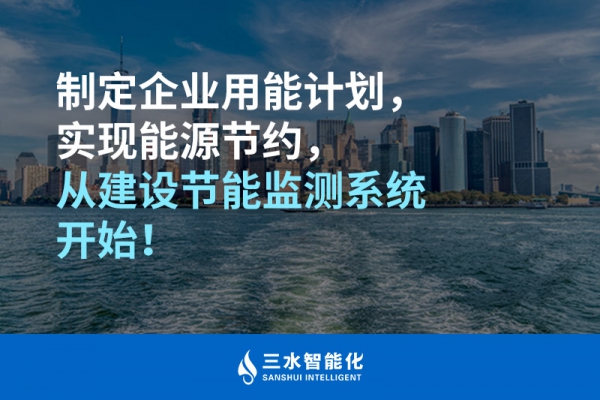 制定企业用能计划，
实现能源节约，
从建设节能监测系统
开始！

三水智能化
SANSHUI INTELLIGENT